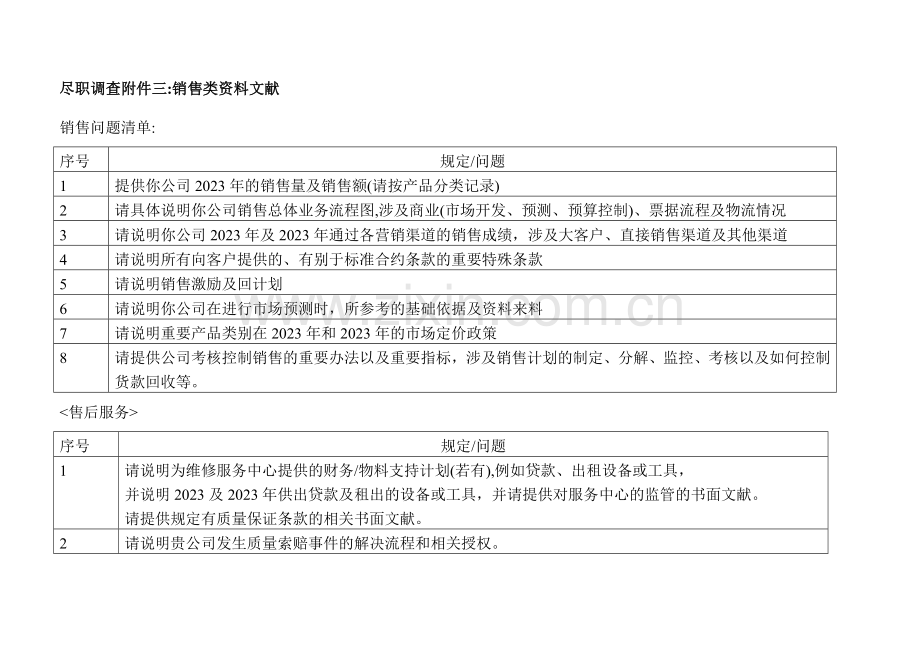 尽职调查附件三:销售类资料文献

销售问题清单:

| 序号 | 规定/问题 |
|---|---|
| 1 | 提供你公司 2023 年的销售量及销售额(请按产品分类记录) |
| 2 | 请具体说明你公司销售总体业务流程图,涉及商业(市场开发、预测、预算控制)、票据流程及物流情况 |
| 3 | 请说明你公司 2023 年及 2023 年通过各营销渠道的销售成绩，涉及大客户、直接销售渠道及其他渠道 |
| 4 | 请说明所有向客户提供的、有别于标准合约条款的重要特殊条款 |
| 5 | 请说明销售激励及回计划 |
| 6 | 请说明你公司在进行市场预测时，所参考的基础依据及资料来料 |
| 7 | 请说明重要产品类别在 2023 年和 2023 年的市场定价政策 |
| 8 | 请提供公司考核控制销售的重要办法以及重要指标，涉及销售计划的制定、分解、监控、考核以及如何控制货款回收等。 |

<售后服务>

| 序号 | 规定/问题 |
|---|---|
| 1 | 请说明为维修服务中心提供的财务/物料支持计划(若有),例如贷款、出租设备或工具，并说明 2023 及 2023 年供出贷款及租出的设备或工具，并请提供对服务中心的监管的书面文献。请提供规定有质量保证条款的相关书面文献。 |
| 2 | 请说明贵公司发生质量索赔事件的解决流程和相关授权。 |

www.zixin.com.cn